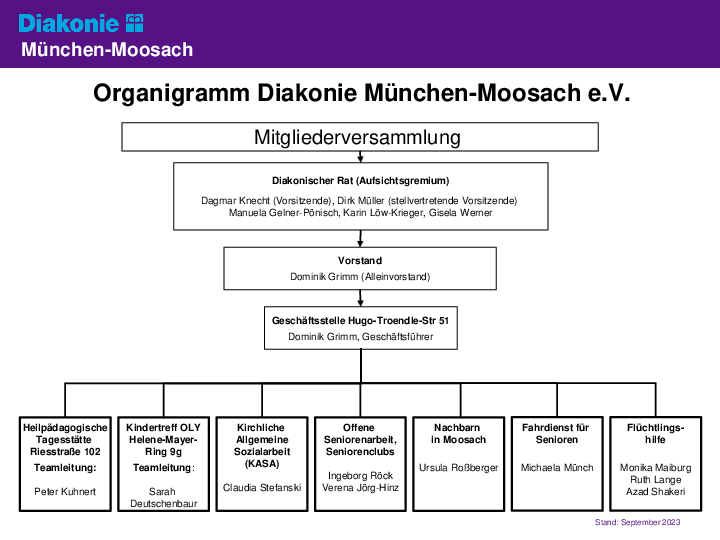 Diakonie
München-Moosach

Organigramm Diakonie München-Moosach e.V.

Mitgliederversammlung

Diakonischer Rat (Aufsichtsgremium)
Dagmar Knecht (Vorsitzende), Dirk Müller (stellvertretende Vorsitzende)
Manuela Gelner-Pönisch, Karin Löw-Krieger, Gisela Werner

Vorstand
Dominik Grimm (Alleinvorstand)

Geschäftsstelle Hugo-Troendle-Str 51
Dominik Grimm, Geschäftsführer

Heilpädagogische Tagesstätte Riesstraße 102
Teamleitung:
Peter Kuhnert

Kindertreff OLY Helene-Mayer-Ring 9g
Teamleitung:
Sarah Deutschenbaur

Kirchliche Allgemeine Sozialarbeit (KASA)
Claudia Stefanski

Offene Seniorenarbeit, Seniorenclubs
Ingeborg Röck
Verena Jörg-Hinz

Nachbarn in Moosach
Ursula Roßberger

Fahrdienst für Senioren
Michaela Münch

Flüchtlingshilfe
Monika Maiburg
Ruth Lange
Azad Shakeri

Stand: September 2023